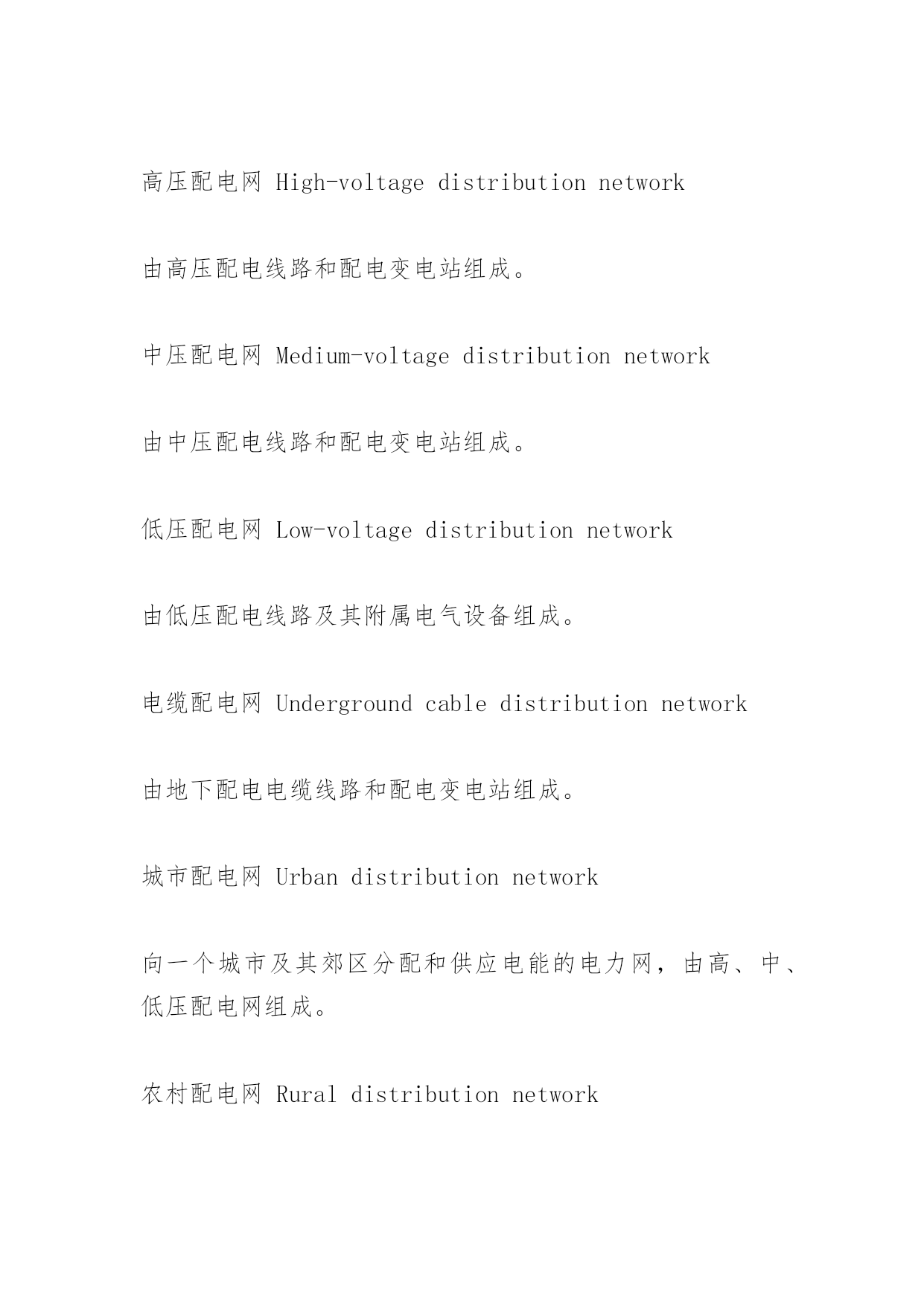 高压配电网 High-voltage distribution network

由高压配电线路和配电变电站组成。

中压配电网 Medium-voltage distribution network

由中压配电线路和配电变电站组成。

低压配电网 Low-voltage distribution network

由低压配电线路及其附属电气设备组成。

电缆配电网 Underground cable distribution network

由地下配电电缆线路和配电变电站组成。

城市配电网 Urban distribution network

向一个城市及其郊区分配和供应电能的电力网，由高、中、低压配电网组成。

农村配电网 Rural distribution network